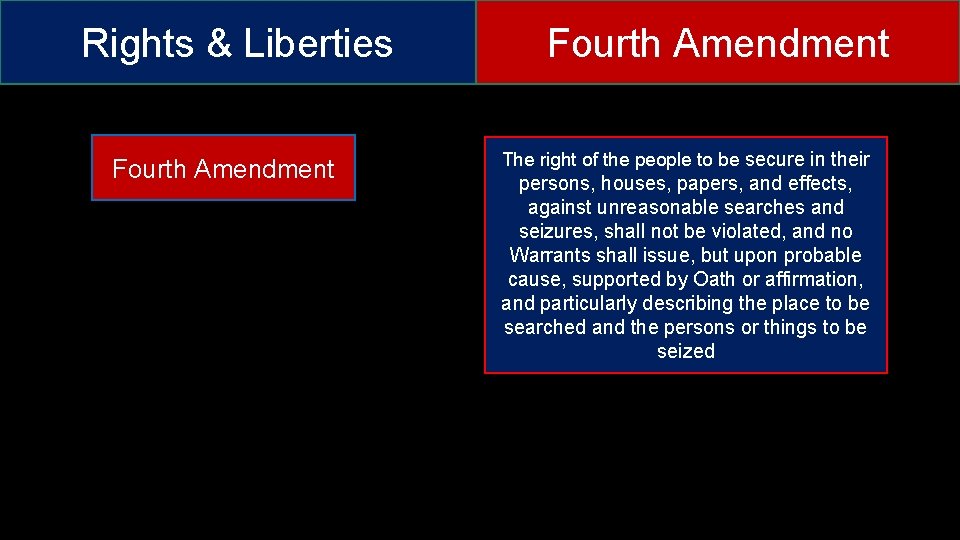 Rights & Liberties

Fourth Amendment

Fourth Amendment

The right of the people to be secure in their persons, houses, papers, and effects, against unreasonable searches and seizures, shall not be violated, and no Warrants shall issue, but upon probable cause, supported by Oath or affirmation, and particularly describing the place to be searched and the persons or things to be seized